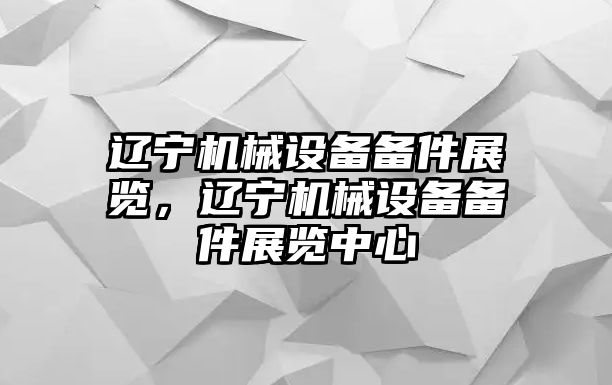 辽宁机械设备备件展览，辽宁机械设备备件展览中心